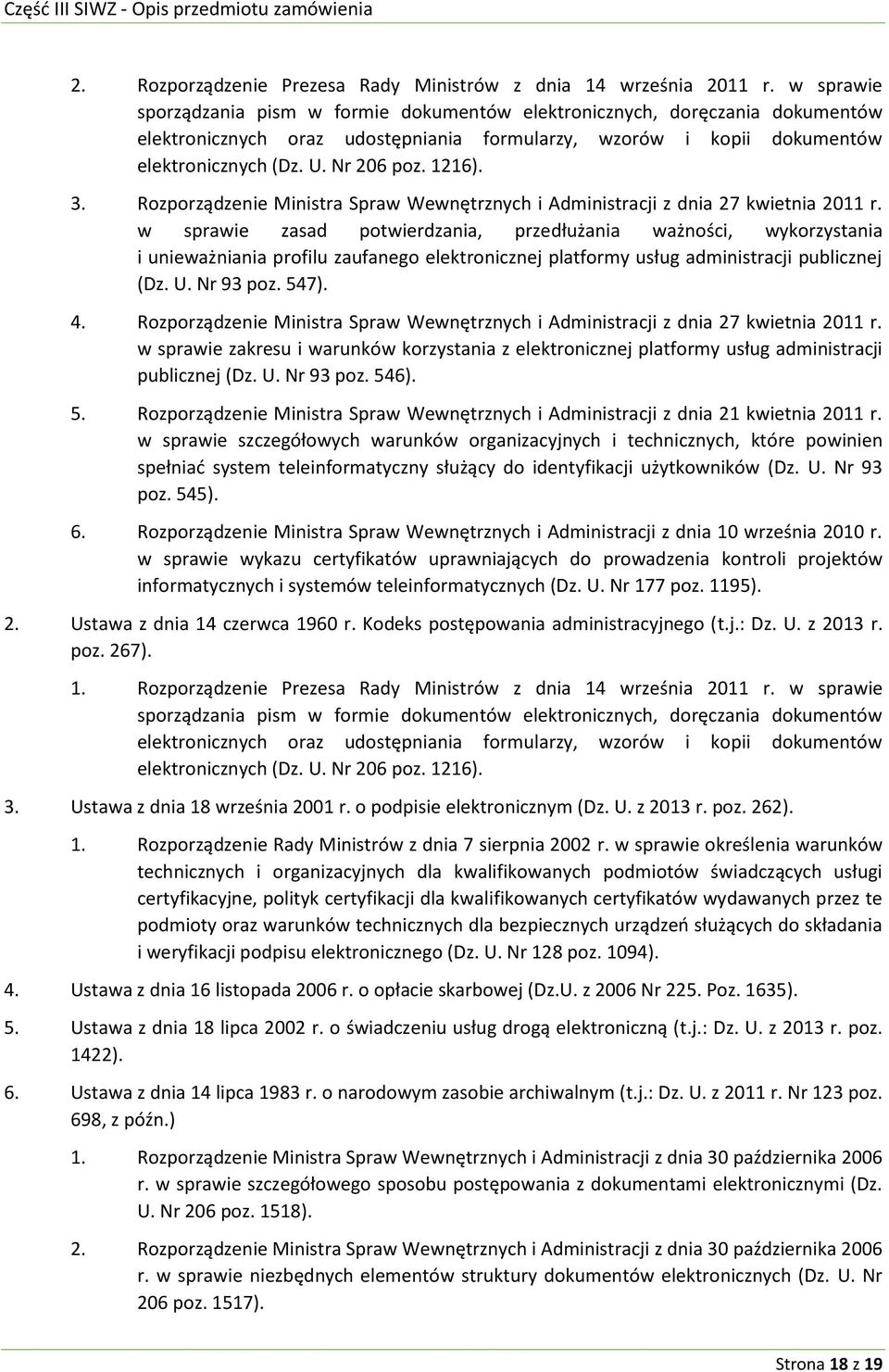 Część III SIWZ - Opis przedmiotu zamówienia

2. Rozporządzenie Prezesa Rady Ministrów z dnia 14 września 2011 r. w sprawie sporządzania pism w formie dokumentów elektronicznych, doręczania dokumentów elektronicznych oraz udostępniania formularzy, wzorów i kopii dokumentów elektronicznych (Dz. U. Nr 206 poz. 1216).

3. Rozporządzenie Ministra Spraw Wewnętrznych i Administracji z dnia 27 kwietnia 2011 r. w sprawie zasad potwierdzania, przedłużania ważności, wykorzystania i unieważniania profilu zaufanego elektronicznej platformy usług administracji publicznej (Dz. U. Nr 93 poz. 547).

4. Rozporządzenie Ministra Spraw Wewnętrznych i Administracji z dnia 27 kwietnia 2011 r. w sprawie zakresu i warunków korzystania z elektronicznej platformy usług administracji publicznej (Dz. U. Nr 93 poz. 546).

5. Rozporządzenie Ministra Spraw Wewnętrznych i Administracji z dnia 21 kwietnia 2011 r. w sprawie szczegółowych warunków organizacyjnych i technicznych, które powinien spełniać system teleinformatyczny służący do identyfikacji użytkowników (Dz. U. Nr 93 poz. 545).

6. Rozporządzenie Ministra Spraw Wewnętrznych i Administracji z dnia 10 września 2010 r. w sprawie wykazu certyfikatów uprawniających do prowadzenia kontroli projektów informatycznych i systemów teleinformatycznych (Dz. U. Nr 177 poz. 1195).

2. Ustawa z dnia 14 czerwca 1960 r. Kodeks postępowania administracyjnego (t.j.: Dz. U. z 2013 r. poz. 267).

1. Rozporządzenie Prezesa Rady Ministrów z dnia 14 września 2011 r. w sprawie sporządzania pism w formie dokumentów elektronicznych, doręczania dokumentów elektronicznych oraz udostępniania formularzy, wzorów i kopii dokumentów elektronicznych (Dz. U. Nr 206 poz. 1216).

3. Ustawa z dnia 18 września 2001 r. o podpisie elektronicznym (Dz. U. z 2013 r. poz. 262).

1. Rozporządzenie Rady Ministrów z dnia 7 sierpnia 2002 r. w sprawie określenia warunków technicznych i organizacyjnych dla kwalifikowanych podmiotów świadczących usługi certyfikacyjne, polityk certyfikacji dla kwalifikowanych certyfikatów wydawanych przez te podmioty oraz warunków technicznych dla bezpiecznych urządzeń służących do składania i weryfikacji podpisu elektronicznego (Dz. U. Nr 128 poz. 1094).

4. Ustawa z dnia 16 listopada 2006 r. o opłacie skarbowej (Dz.U. z 2006 Nr 225. Poz. 1635).

5. Ustawa z dnia 18 lipca 2002 r. o świadczeniu usług drogą elektroniczną (t.j.: Dz. U. z 2013 r. poz. 1422).

6. Ustawa z dnia 14 lipca 1983 r. o narodowym zasobie archiwalnym (t.j.: Dz. U. z 2011 r. Nr 123 poz. 698, z późn.)

1. Rozporządzenie Ministra Spraw Wewnętrznych i Administracji z dnia 30 października 2006 r. w sprawie szczegółowego sposobu postępowania z dokumentami elektronicznymi (Dz. U. Nr 206 poz. 1518).

2. Rozporządzenie Ministra Spraw Wewnętrznych i Administracji z dnia 30 października 2006 r. w sprawie niezbędnych elementów struktury dokumentów elektronicznych (Dz. U. Nr 206 poz. 1517).

Strona 18 z 19